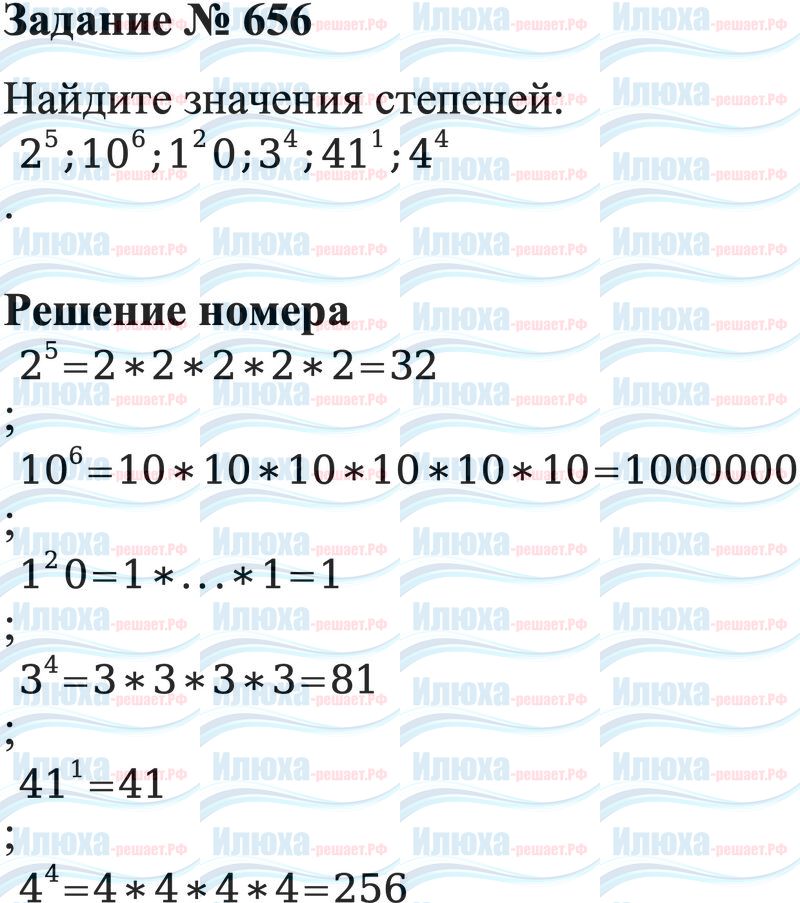 Задание № 656

Найдите значения степеней:
$2^5; 10^6; 1^2 0; 3^4; 41^1; 4^4$
.

Решение номера
$2^5=2*2*2*2*2=32$
;
$10^6=10*10*10*10*10*10=1000000$
;
$1^2 0=1*...*1=1$
;
$3^4=3*3*3*3=81$
;
$41^1=41$
;
$4^4=4*4*4*4=256$

Илюха-решает.РФ